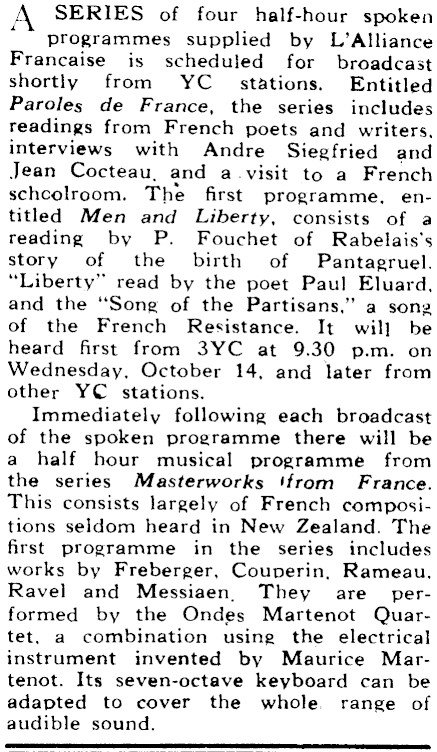 A SERIES of four half-hour spoken programmes supplied by L'Alliance Francaise is scheduled for broadcast shortly from YC stations. Entitled Paroles de France, the series includes readings from French poets and writers, interviews with Andre Siegfried and Jean Cocteau, and a visit to a French schoolroom. The first programme, entitled Men and Liberty, consists of a reading by P. Fouchet of Rabelais's story of the birth of Pantagruel. "Liberty" read by the poet Paul Eluard, and the "Song of the Partisans," a song of the French Resistance. It will be heard first from 3YC at 9.30 p.m. on Wednesday, October 14, and later from other YC stations.

Immediately following each broadcast of the spoken programme there will be a half hour musical programme from the series Masterworks from France. This consists largely of French compositions seldom heard in New Zealand. The first programme in the series includes works by Freberger, Couperin, Rameau, Ravel and Messiaen. They are performed by the Ondes Martenot Quartet, a combination using the electrical instrument invented by Maurice Martenot. Its seven-octave keyboard can be adapted to cover the whole range of audible sound.